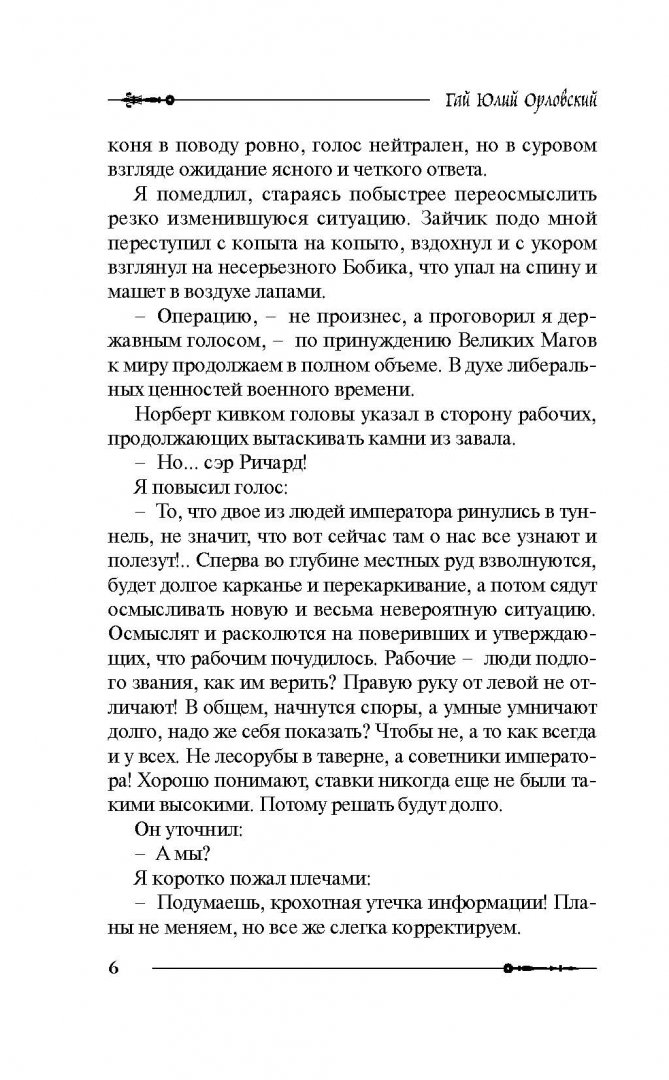 Гай Юлий Орловский

коня в поводу ровно, голос нейтрален, но в суровом взгляде ожидание ясного и четкого ответа.

Я помедлил, стараясь побыстрее переосмыслить резко изменившуюся ситуацию. Зайчик подо мной переступил с копыта на копыто, вздохнул и с укором взглянул на несерьезного Бобика, что упал на спину и машет в воздухе лапами.

– Операцию, – не произнес, а проговорил я державным голосом, – по принуждению Великих Магов к миру продолжаем в полном объеме. В духе либеральных ценностей военного времени.

Норберт кивком головы указал в сторону рабочих, продолжающих вытаскивать камни из завала.

– Но... сэр Ричард!

Я повысил голос:

– То, что двое из людей императора ринулись в туннель, не значит, что вот сейчас там о нас все узнают и полезут!.. Сперва во глубине местных руд взволнуются, будет долгое карканье и перекаркивание, а потом сядут осмысливать новую и весьма невероятную ситуацию. Осмыслят и расколются на поверивших и утверждающих, что рабочим почудилось. Рабочие – люди подлого звания, как им верить? Правую руку от левой не отличают! В общем, начнутся споры, а умные умничают долго, надо же себя показать? Чтобы не, а то как всегда и у всех. Не лесорубы в таверне, а советники императора! Хорошо понимают, ставки никогда еще не были такими высокими. Потому решать будут долго.

Он уточнил:

– А мы?

Я коротко пожал плечами:

– Подумаешь, крохотная утечка информации! Планы не меняем, но все же слегка корректируем.

6